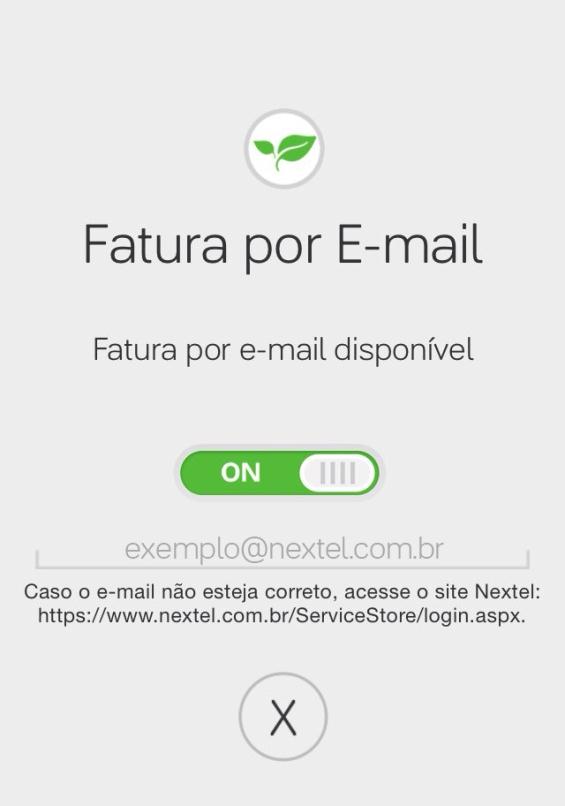 Fatura por E-mail

Fatura por e-mail disponível

ON

exemplo@nextel.com.br

Caso o e-mail não esteja correto, acesse o site Nextel: https://www.nextel.com.br/ServiceStore/login.aspx.

X